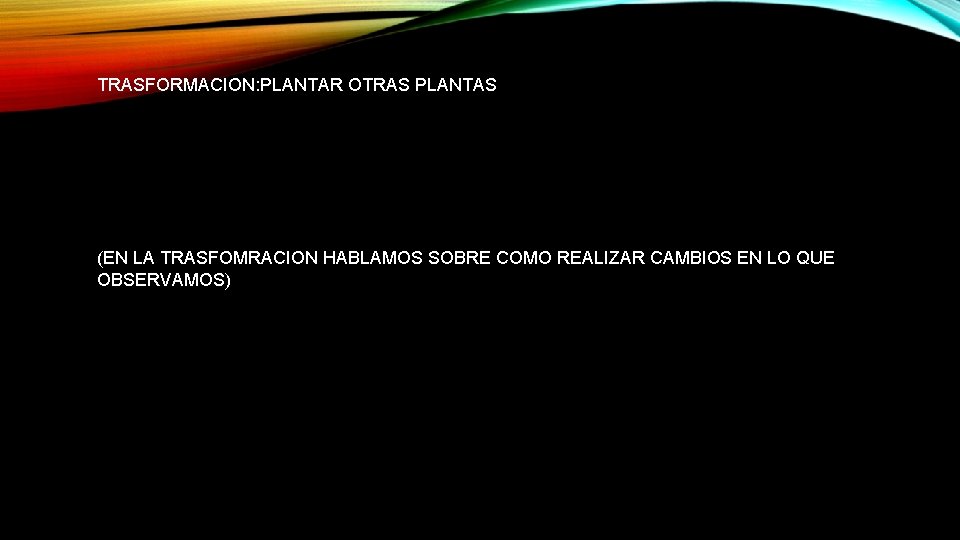 TRASFORMACION:PLANTAR OTRAS PLANTAS

(EN LA TRASFOMRACION HABLAMOS SOBRE COMO REALIZAR CAMBIOS EN LO QUE OBSERVAMOS)